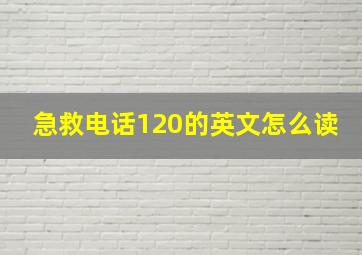 急救电话120的英文怎么读